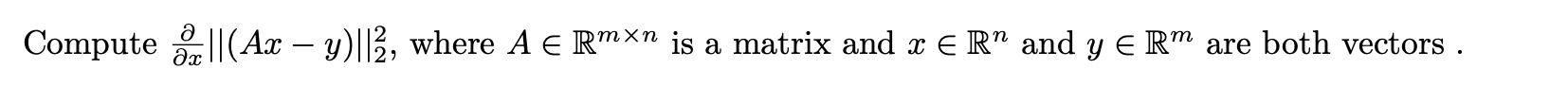 Compute $\frac{\partial}{\partial x}||(Ax - y)||_2^2$, where $A \in \mathbb{R}^{m \times n}$ is a matrix and $x \in \mathbb{R}^n$ and $y \in \mathbb{R}^m$ are both vectors .